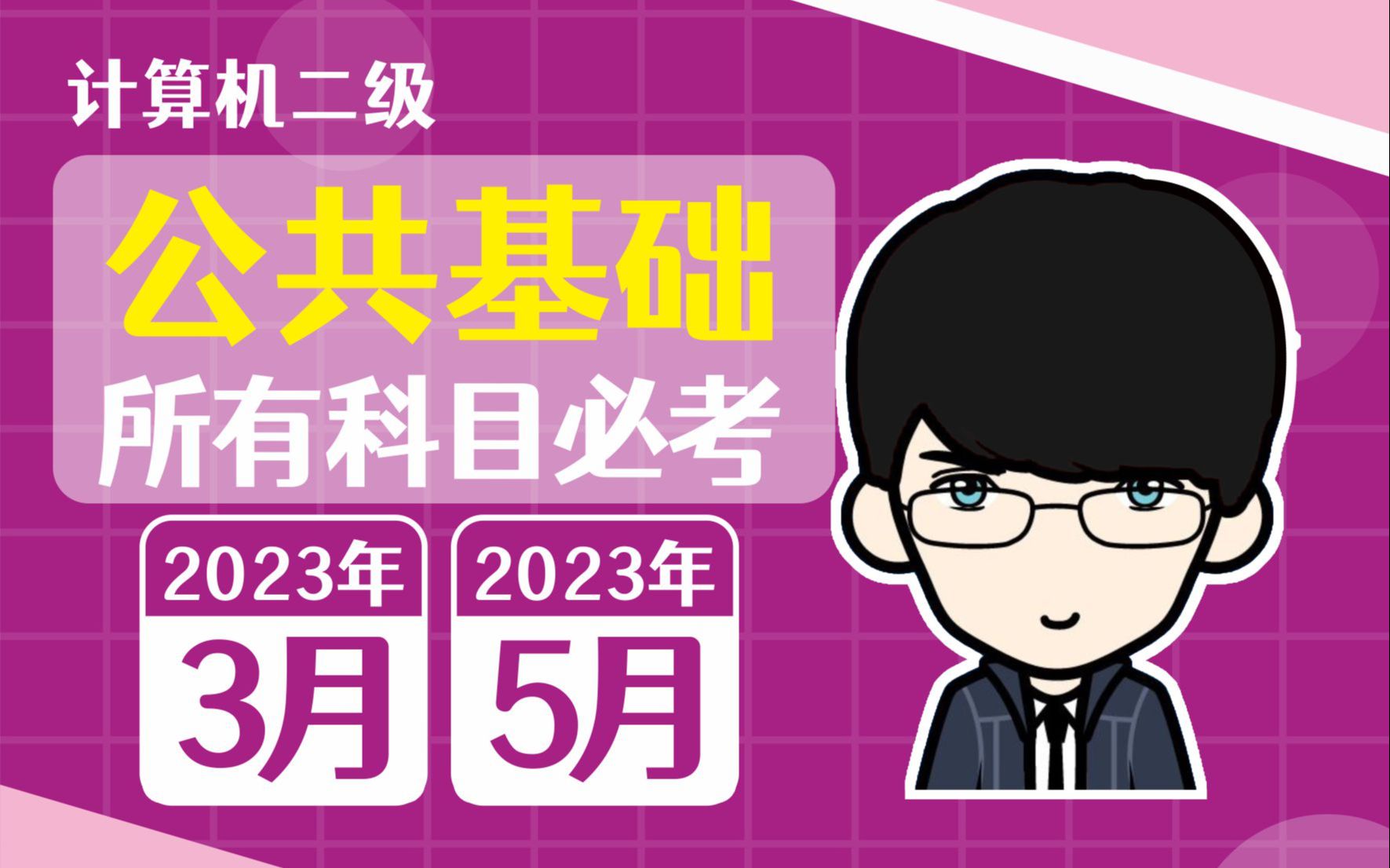 计算机二级

公共基础

所有科目必考

2023年
3月

2023年
5月